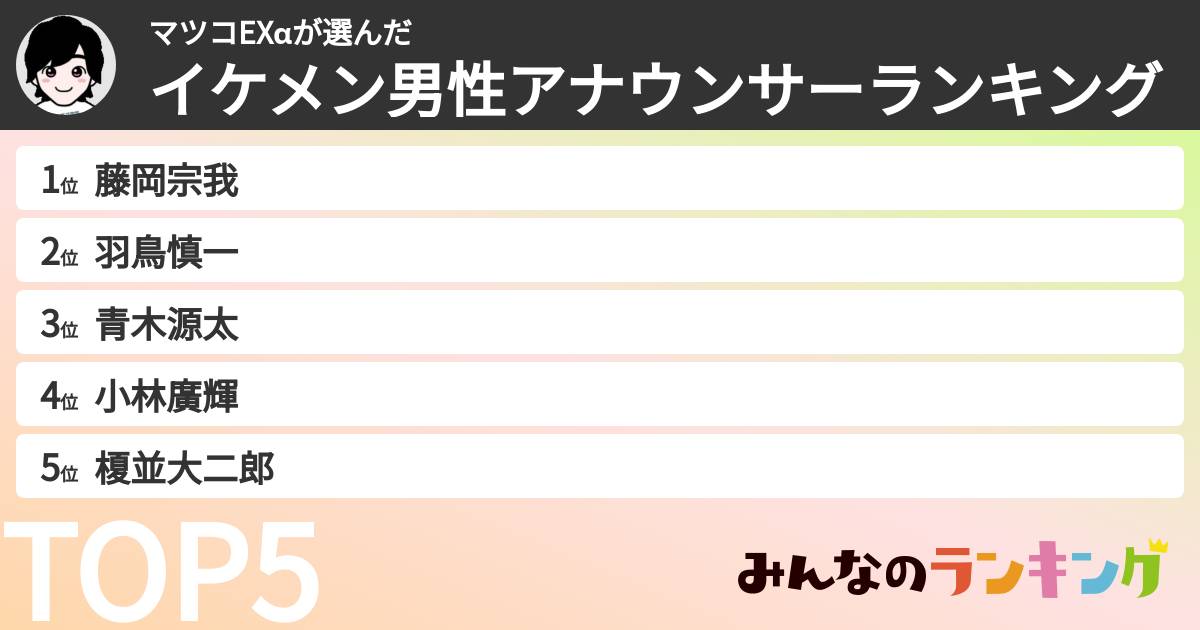 マツコEXαが選んだ
イケメン男性アナウンサーランキング

1位 藤岡宗我
2位 羽鳥慎一
3位 青木源太
4位 小林廣輝
5位 榎並大二郎

TOP5

みんなのランキング